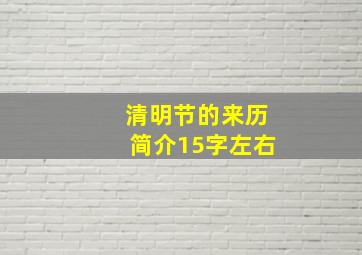 清明节的来历
简介15字左右